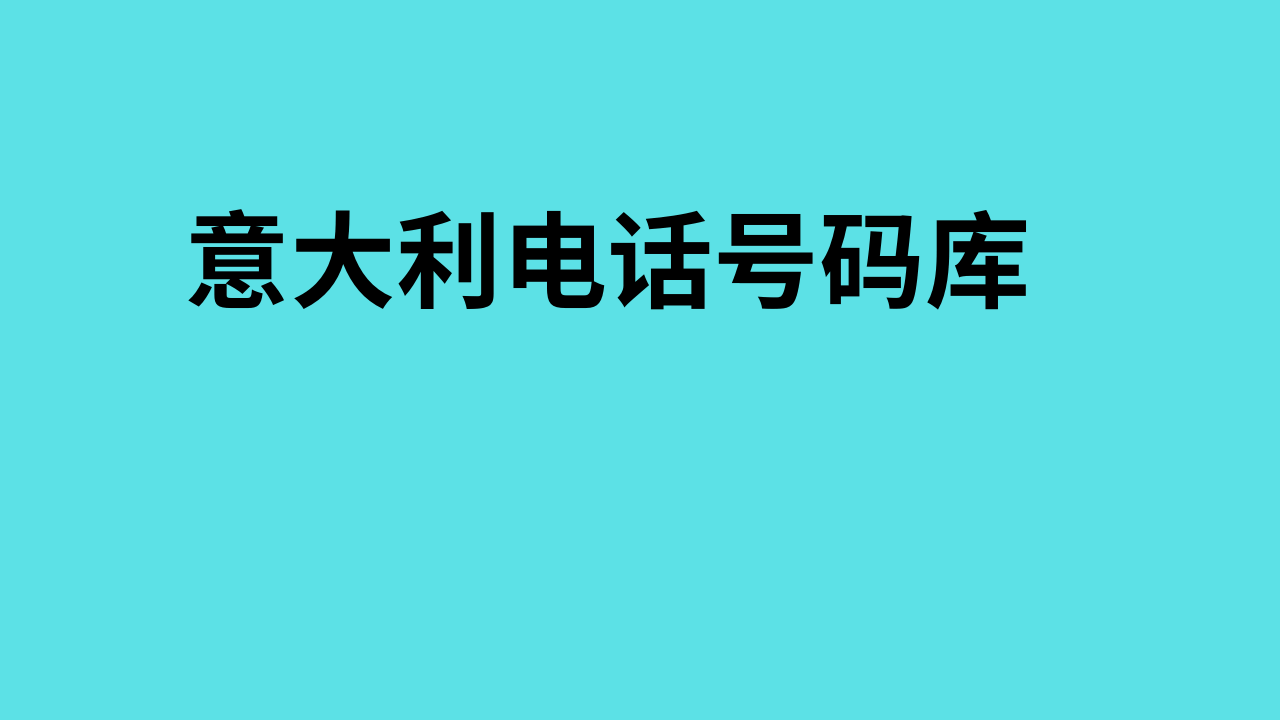 意大利电话号码库